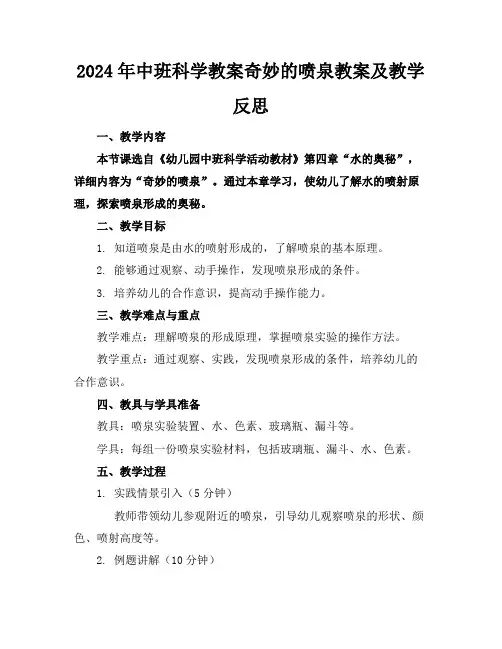 2024年中班科学教案奇妙的喷泉教案及教学反思

一、教学内容

本节课选自《幼儿园中班科学活动教材》第四章“水的奥秘”，详细内容为“奇妙的喷泉”。通过本章学习，使幼儿了解水的喷射原理，探索喷泉形成的奥秘。

二、教学目标

1. 知道喷泉是由水的喷射形成的，了解喷泉的基本原理。

2. 能够通过观察、动手操作，发现喷泉形成的条件。

3. 培养幼儿的合作意识，提高动手操作能力。

三、教学难点与重点

教学难点：理解喷泉的形成原理，掌握喷泉实验的操作方法。

教学重点：通过观察、实践，发现喷泉形成的条件，培养幼儿的合作意识。

四、教具与学具准备

教具：喷泉实验装置、水、色素、玻璃瓶、漏斗等。

学具：每组一份喷泉实验材料，包括玻璃瓶、漏斗、水、色素。

五、教学过程

1. 实践情景引入（5分钟）

教师带领幼儿参观附近的喷泉，引导幼儿观察喷泉的形状、颜色、喷射高度等。

2. 例题讲解（10分钟）